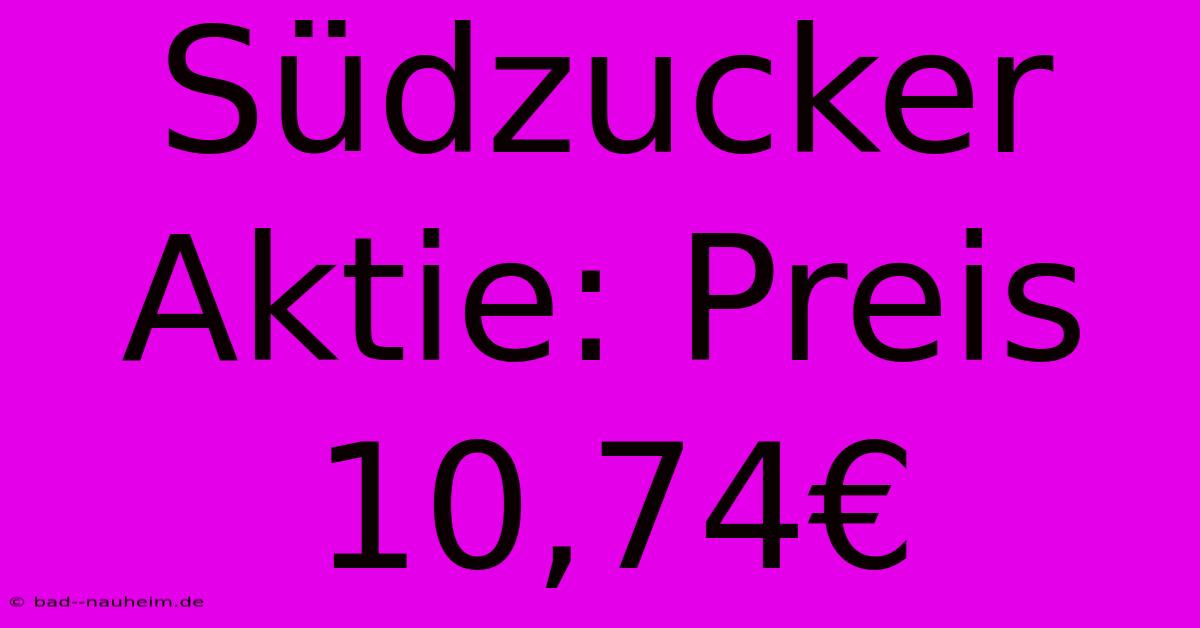 Südzucker Aktie: Preis 10,74€

© bad--nauheim.de